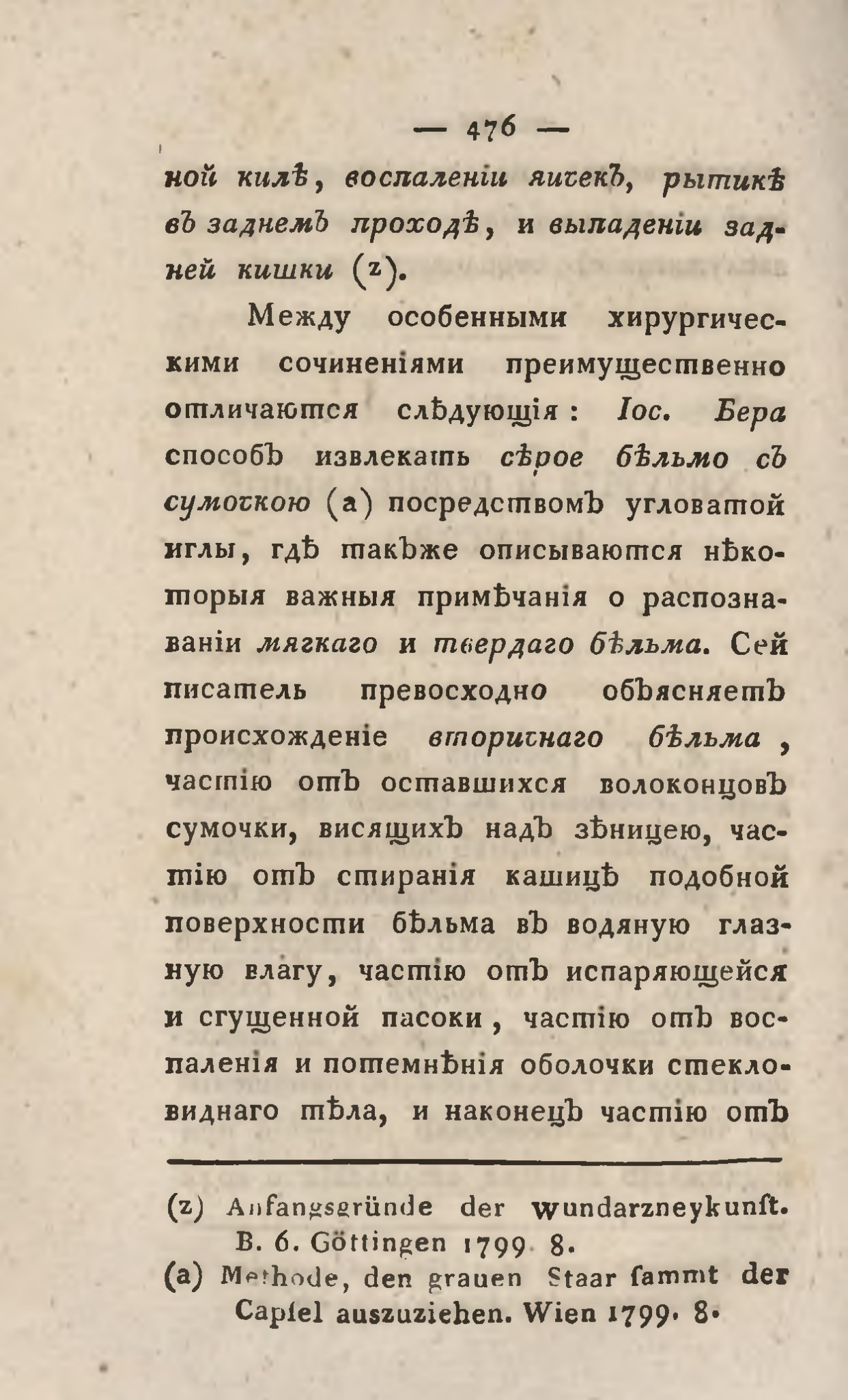 — 476 —

ной килѣ, воспаленіи яичекъ, рытикѣ въ заднемъ проходѣ, и выпаденіи задней кишки (z).

Между особенными хирургическими сочиненіями преимущественно отличаются слѣдующія: Іос. Бера способъ извлекать сѣрое бѣльмо съ сумочкою (a) посредствомъ угловатой иглы, гдѣ такъже описываются нѣкоторыя важныя примѣчанія о распознаваніи мягкаго и твердаго бѣльма. Сей писатель превосходно объясняетъ происхожденіе вторичнаго бѣльма, частію отъ оставшихся волоконцовъ сумочки, висящихъ надъ зѣницею, частію отъ стиранія кашицѣ подобной поверхности бѣльма въ водяную глазную влагу, частію отъ испаряющейся и сгущенной пасоки, частію отъ воспаленія и потемнѣнія оболочки стекловиднаго тѣла, и наконецъ частію отъ

(z) Anfangsgründe der Wundarzneykunſt. B. 6. Göttingen 1799. 8.
(a) Methode, den grauen Staar ſammt der Capſel auszuziehen. Wien 1799. 8.